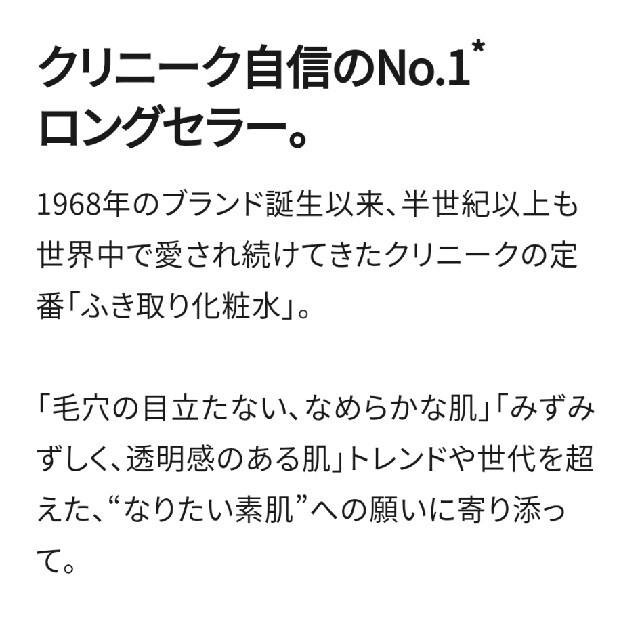 クリニーク自信のNo.1*
ロングセラー。

1968年のブランド誕生以来、半世紀以上も世界中で愛され続けてきたクリニークの定番「ふき取り化粧水」。

「毛穴の目立たない、なめらかな肌」「みずみずしく、透明感のある肌」トレンドや世代を超えた、“なりたい素肌”への願いに寄り添って。